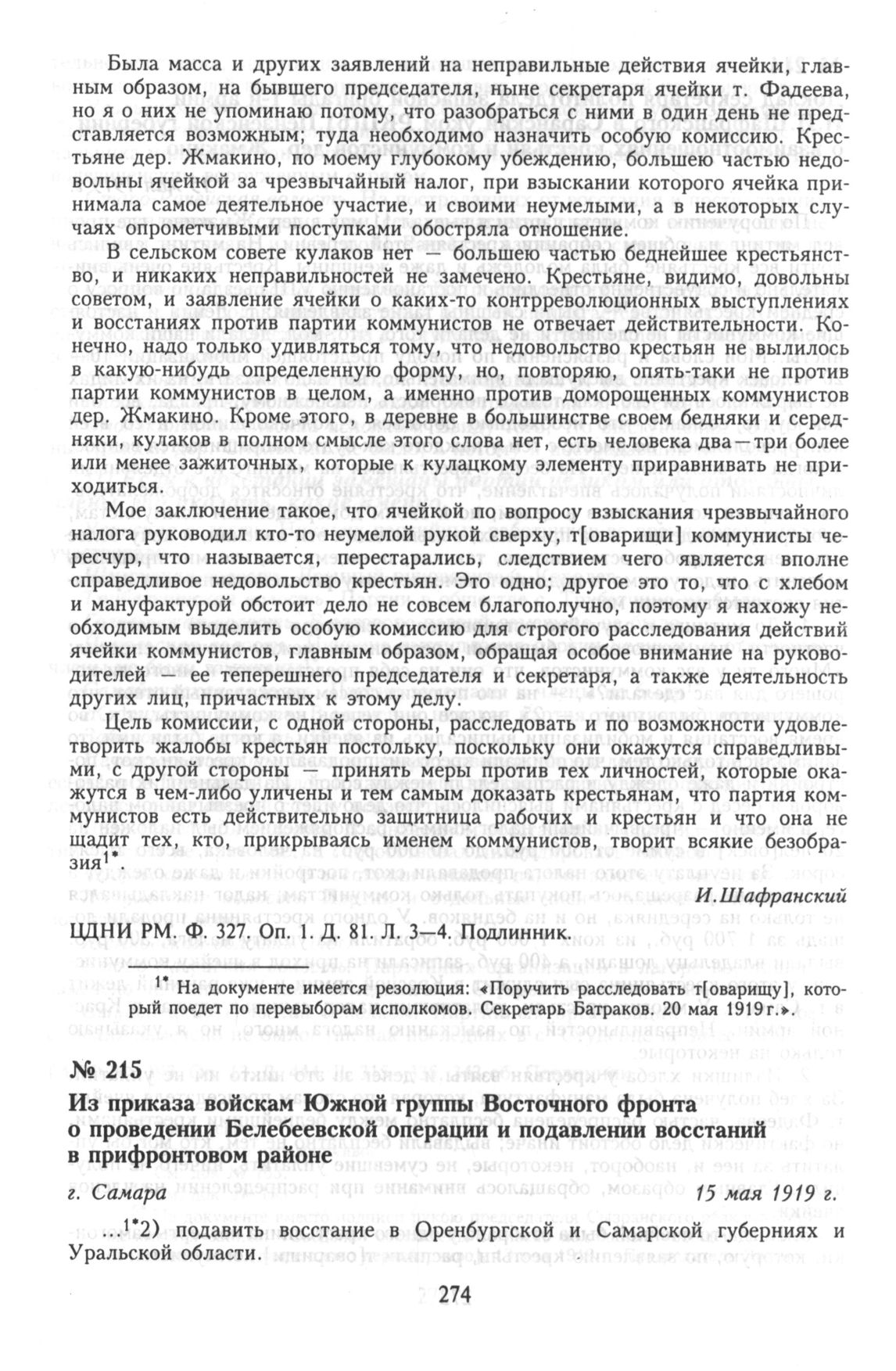 Была масса и других заявлений на неправильные действия ячейки, главным образом, на бывшего председателя, ныне секретаря ячейки т. Фадеева, но я о них не упоминаю потому, что разобраться с ними в один день не представляется возможным; туда необходимо назначить особую комиссию. Крестьяне дер. Жмакино, по моему глубокому убеждению, большею частью недовольны ячейкой за чрезвычайный налог, при взыскании которого ячейка принимала самое деятельное участие, и своими неумелыми, а в некоторых случаях опрометчивыми поступками обостряла отношение.

В сельском совете кулаков нет — большею частью беднейшее крестьянство, и никаких неправильностей не замечено. Крестьяне, видимо, довольны советом, и заявление ячейки о каких-то контрреволюционных выступлениях и восстаниях против партии коммунистов не отвечает действительности. Конечно, надо только удивляться тому, что недовольство крестьян не вылилось в какую-нибудь определенную форму, но, повторяю, опять-таки не против партии коммунистов в целом, а именно против доморощенных коммунистов дер. Жмакино. Кроме этого, в деревне в большинстве своем бедняки и середняки, кулаков в полном смысле этого слова нет, есть человека два—три более или менее зажиточных, которые к кулацкому элементу приравнивать не приходиться.

Мое заключение такое, что ячейкой по вопросу взыскания чрезвычайного налога руководил кто-то неумелой рукой сверху, т[оварищи] коммунисты чересчур, что называется, перестарались, следствием чего является вполне справедливое недовольство крестьян. Это одно; другое это то, что с хлебом и мануфактурой обстоит дело не совсем благополучно, поэтому я нахожу необходимым выделить особую комиссию для строгого расследования действий ячейки коммунистов, главным образом, обращая особое внимание на руководителей — ее теперешнего председателя и секретаря, а также деятельность других лиц, причастных к этому делу.

Цель комиссии, с одной стороны, расследовать и по возможности удовлетворить жалобы крестьян постольку, поскольку они окажутся справедливыми, с другой стороны — принять меры против тех личностей, которые окажутся в чем-либо уличены и тем самым доказать крестьянам, что партия коммунистов есть действительно защитница рабочих и крестьян и что она не щадит тех, кто, прикрываясь именем коммунистов, творит всякие безобразия$^{1*}$.

И.Шафранский

ЦДНИ РМ. Ф. 327. Оп. 1. Д. 81. Л. 3—4. Подлинник.

$^{1*}$ На документе имеется резолюция: «Поручить расследовать т[оварищу], который поедет по перевыборам исполкомов. Секретарь Батраков. 20 мая 1919 г.».

№ 215

Из приказа войскам Южной группы Восточного фронта о проведении Белебеевской операции и подавлении восстаний в прифронтовом районе

г. Самара 15 мая 1919 г.

...$^{1*}$2) подавить восстание в Оренбургской и Самарской губерниях и Уральской области.

274